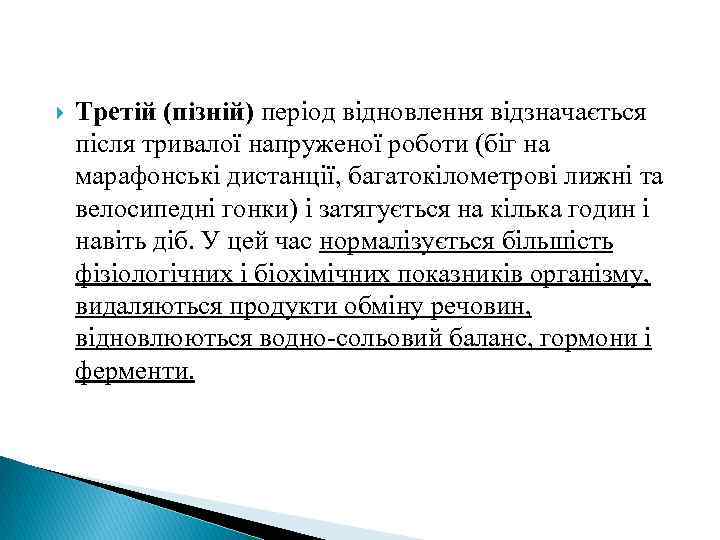 Третій (пізній) період відновлення відзначається після тривалої напруженої роботи (біг на марафонські дистанції, багатокілометрові лижні та велосипедні гонки) і затягується на кілька годин і навіть діб. У цей час нормалізується більшість фізіологічних і біохімічних показників організму, видаляються продукти обміну речовин, відновлюються водно-сольовий баланс, гормони і ферменти.